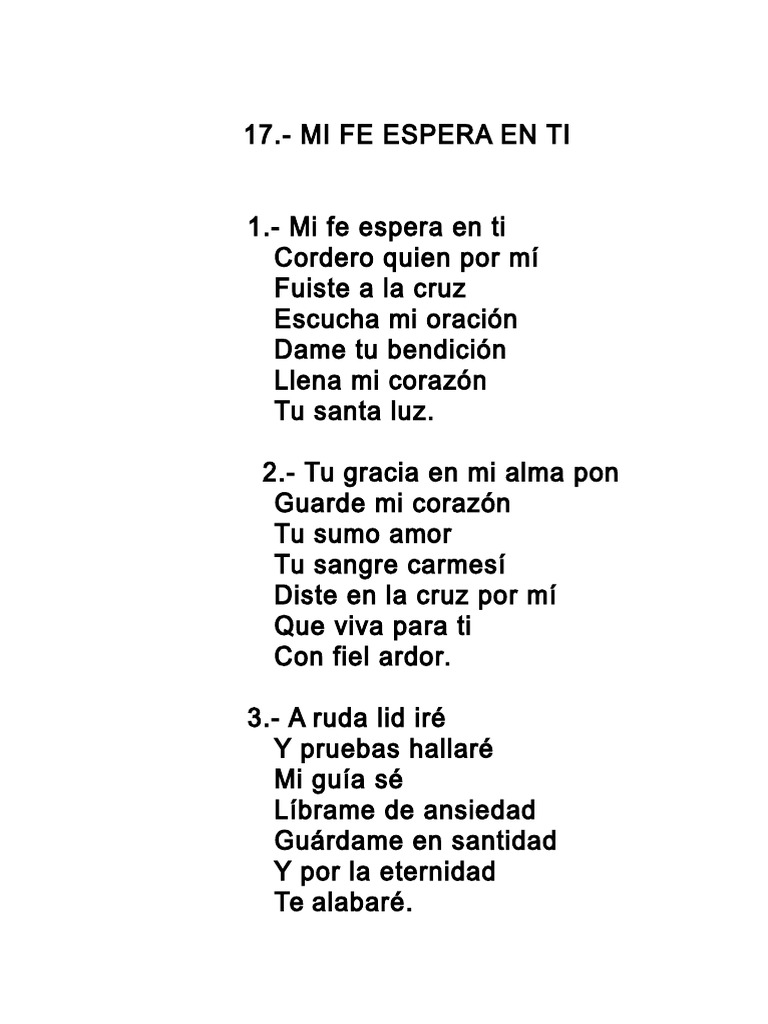 17.- MI FE ESPERA EN TI

1.- Mi fe espera en ti
Cordero quien por mí
Fuiste a la cruz
Escucha mi oración
Dame tu bendición
Llena mi corazón
Tu santa luz.

2.- Tu gracia en mi alma pon
Guarde mi corazón
Tu sumo amor
Tu sangre carmesí
Diste en la cruz por mí
Que viva para ti
Con fiel ardor.

3.- A ruda lid iré
Y pruebas hallaré
Mi guía sé
Líbrame de ansiedad
Guárdame en santidad
Y por la eternidad
Te alabaré.